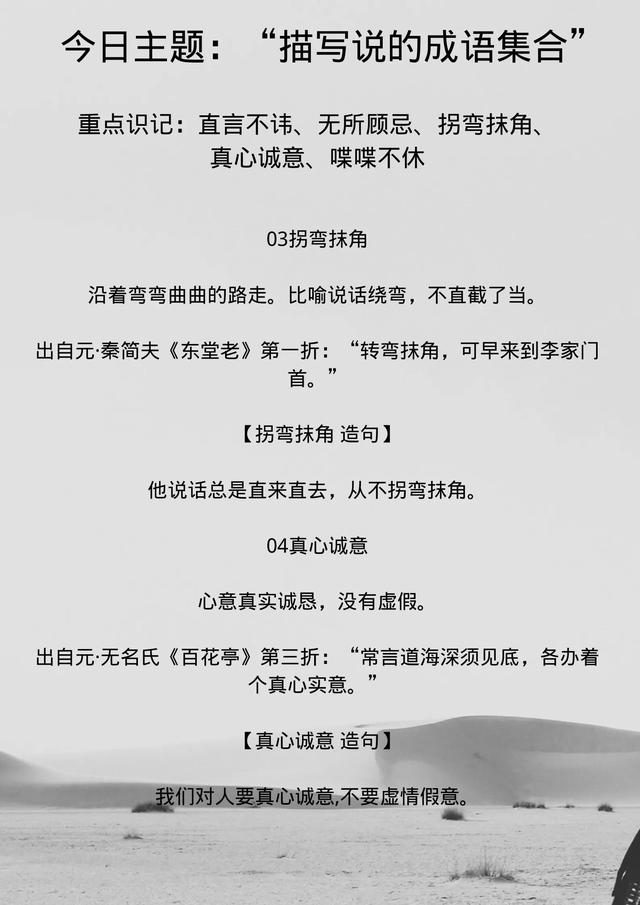 今日主题：“描写说的成语集合”

重点识记：直言不讳、无所顾忌、拐弯抹角、真心诚意、喋喋不休

03拐弯抹角

沿着弯弯曲曲的路走。比喻说话绕弯，不直截了当。

出自元·秦简夫《东堂老》第一折：“转弯抹角，可早来到李家门首。”

【拐弯抹角 造句】

他说话总是直来直去，从不拐弯抹角。

04真心诚意

心意真实诚恳，没有虚假。

出自元·无名氏《百花亭》第三折：“常言道海深须见底，各办着个真心实意。”

【真心诚意 造句】

我们对人要真心诚意,不要虚情假意。